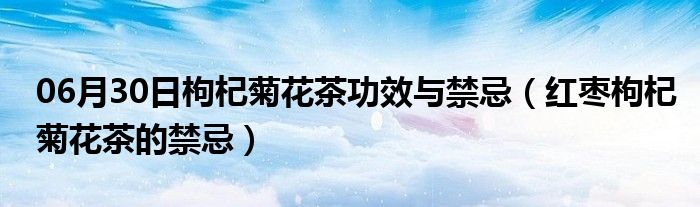 06月30日枸杞菊花茶功效与禁忌（红枣枸杞菊花茶的禁忌）